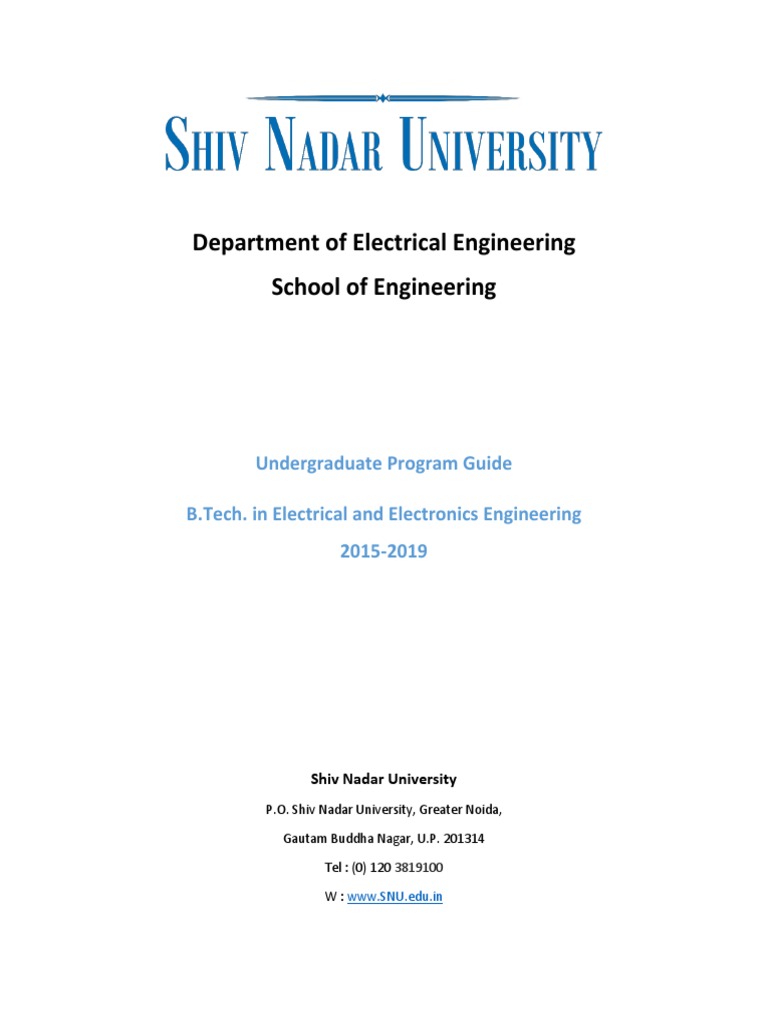 SHIV NADAR UNIVERSITY

Department of Electrical Engineering

School of Engineering

Undergraduate Program Guide

B.Tech. in Electrical and Electronics Engineering

2015-2019

Shiv Nadar University

P.O. Shiv Nadar University, Greater Noida,

Gautam Buddha Nagar, U.P. 201314

Tel : (0) 120 3819100

W : www.SNU.edu.in